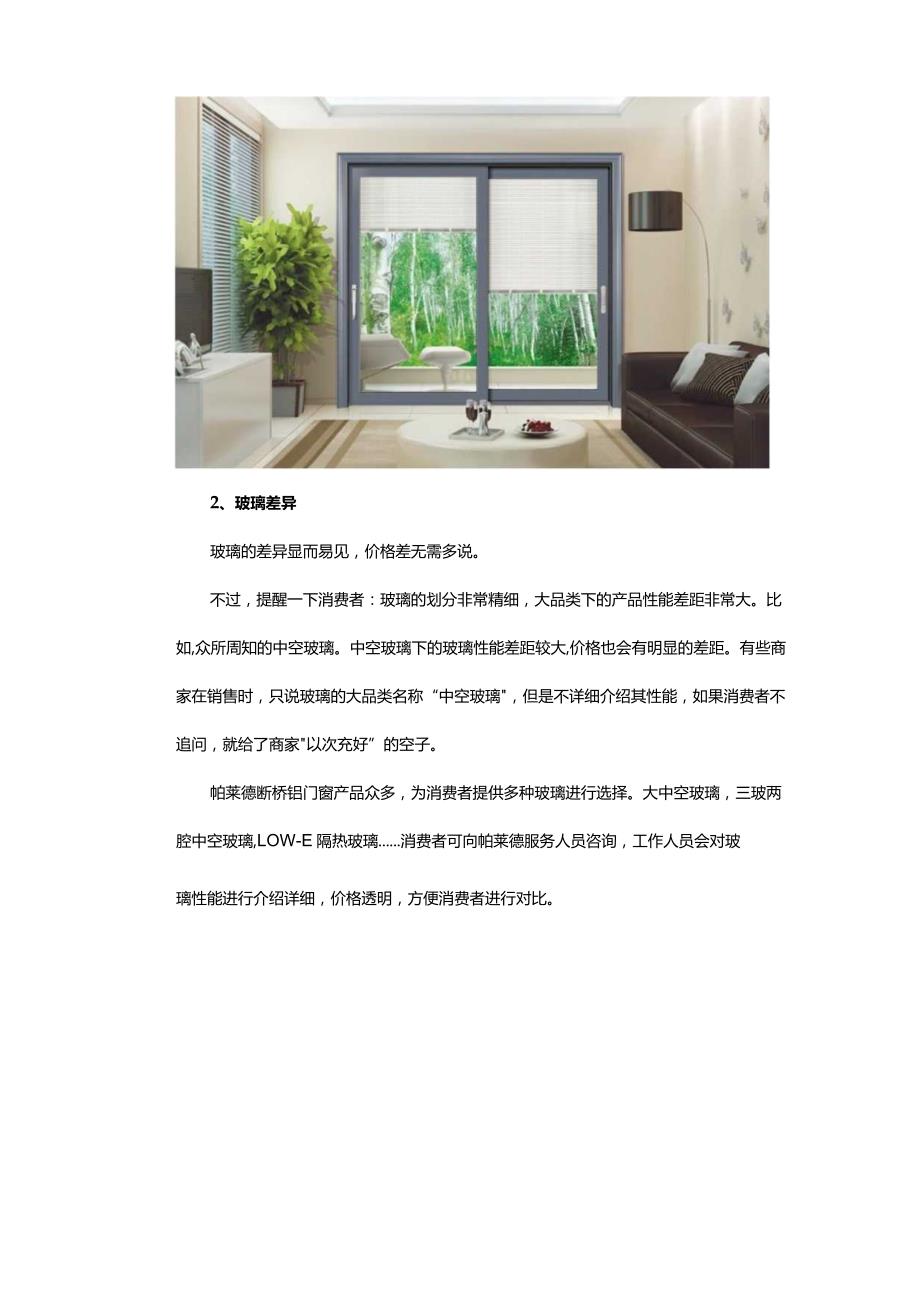 2、玻璃差异

玻璃的差异显而易见，价格差无需多说。

不过，提醒一下消费者：玻璃的划分非常精细，大品类下的产品性能差距非常大。比如,众所周知的中空玻璃。中空玻璃下的玻璃性能差距较大,价格也会有明显的差距。有些商家在销售时，只说玻璃的大品类名称“中空玻璃"，但是不详细介绍其性能，如果消费者不追问，就给了商家"以次充好”的空子。

帕莱德断桥铝门窗产品众多，为消费者提供多种玻璃进行选择。大中空玻璃，三玻两腔中空玻璃,LOW-E 隔热玻璃......消费者可向帕莱德服务人员咨询，工作人员会对玻璃性能进行介绍详细，价格透明，方便消费者进行对比。